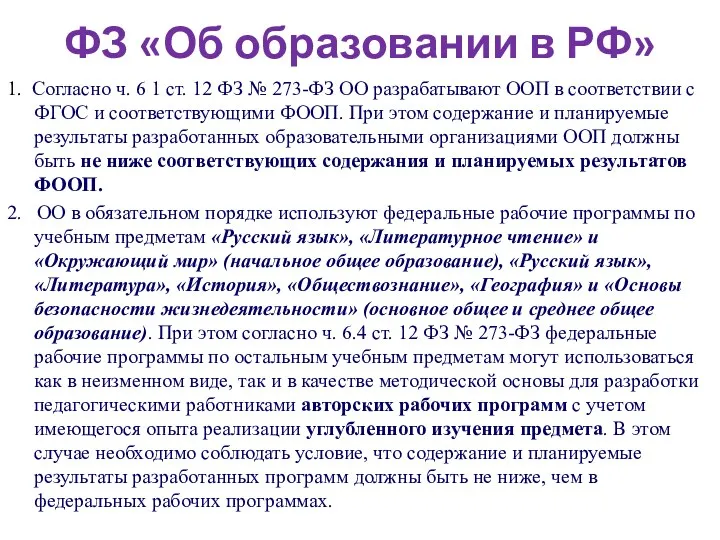 ФЗ «Об образовании в РФ»

1. Согласно ч. 6 1 ст. 12 ФЗ № 273-ФЗ ОО разрабатывают ООП в соответствии с ФГОС и соответствующими ФООП. При этом содержание и планируемые результаты разработанных образовательными организациями ООП должны быть не ниже соответствующих содержания и планируемых результатов ФООП.

2. ОО в обязательном порядке используют федеральные рабочие программы по учебным предметам «Русский язык», «Литературное чтение» и «Окружающий мир» (начальное общее образование), «Русский язык», «Литература», «История», «Обществознание», «География» и «Основы безопасности жизнедеятельности» (основное общее и среднее общее образование). При этом согласно ч. 6.4 ст. 12 ФЗ № 273-ФЗ федеральные рабочие программы по остальным учебным предметам могут использоваться как в неизменном виде, так и в качестве методической основы для разработки педагогическими работниками авторских рабочих программ с учетом имеющегося опыта реализации углубленного изучения предмета. В этом случае необходимо соблюдать условие, что содержание и планируемые результаты разработанных программ должны быть не ниже, чем в федеральных рабочих программах.